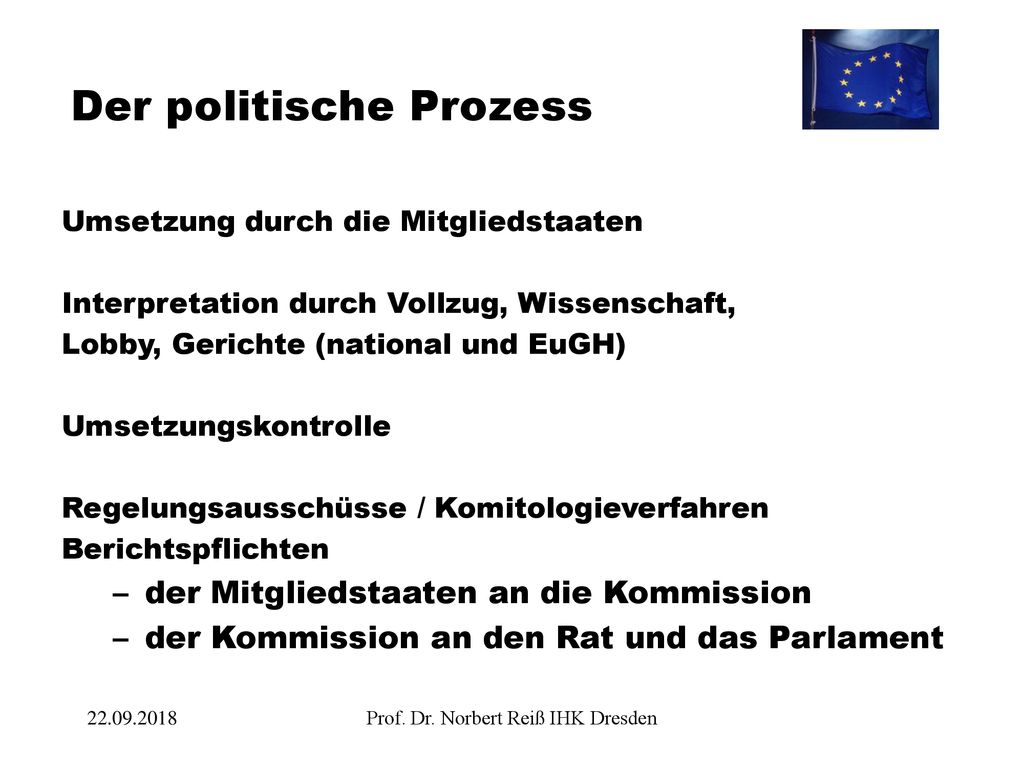 Der politische Prozess

Umsetzung durch die Mitgliedstaaten

Interpretation durch Vollzug, Wissenschaft, Lobby, Gerichte (national und EuGH)

Umsetzungskontrolle

Regelungsausschüsse / Komitologieverfahren
Berichtspflichten
– der Mitgliedstaaten an die Kommission
– der Kommission an den Rat und das Parlament

22.09.2018

Prof. Dr. Norbert Reiß IHK Dresden